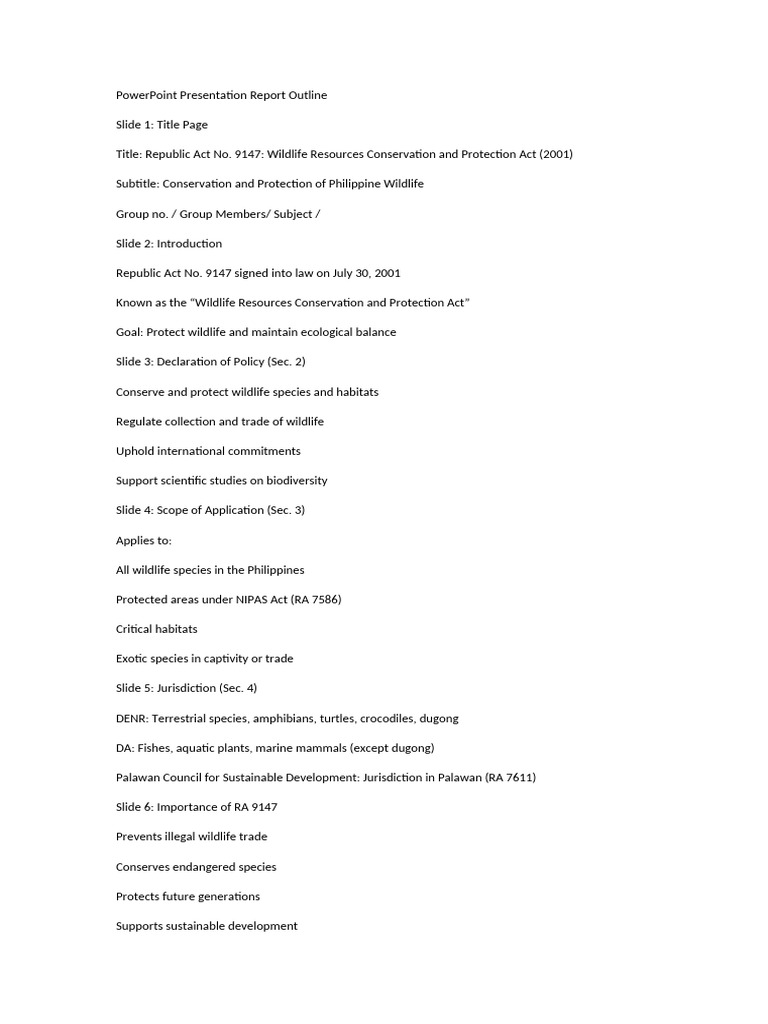 PowerPoint Presentation Report Outline

Slide 1: Title Page

Title: Republic Act No. 9147: Wildlife Resources Conservation and Protection Act (2001)

Subtitle: Conservation and Protection of Philippine Wildlife

Group no. / Group Members/ Subject /

Slide 2: Introduction

Republic Act No. 9147 signed into law on July 30, 2001

Known as the "Wildlife Resources Conservation and Protection Act"

Goal: Protect wildlife and maintain ecological balance

Slide 3: Declaration of Policy (Sec. 2)

Conserve and protect wildlife species and habitats

Regulate collection and trade of wildlife

Uphold international commitments

Support scientific studies on biodiversity

Slide 4: Scope of Application (Sec. 3)

Applies to:

All wildlife species in the Philippines

Protected areas under NIPAS Act (RA 7586)

Critical habitats

Exotic species in captivity or trade

Slide 5: Jurisdiction (Sec. 4)

DENR: Terrestrial species, amphibians, turtles, crocodiles, dugong

DA: Fishes, aquatic plants, marine mammals (except dugong)

Palawan Council for Sustainable Development: Jurisdiction in Palawan (RA 7611)

Slide 6: Importance of RA 9147

Prevents illegal wildlife trade

Conserves endangered species

Protects future generations

Supports sustainable development